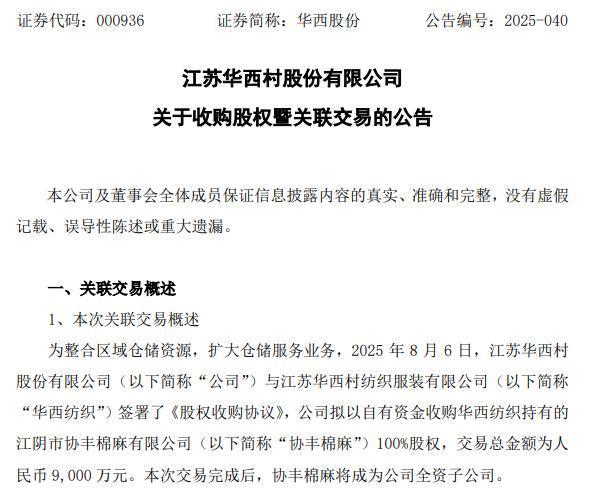 证券代码：000936　　证券简称：华西股份　　公告编号：2025-040

江苏华西村股份有限公司

关于收购股权暨关联交易的公告

本公司及董事会全体成员保证信息披露内容的真实、准确和完整，没有虚假记载、误导性陈述或重大遗漏。

一、关联交易概述

1、本次关联交易概述

为整合区域仓储资源，扩大仓储服务业务，2025 年 8 月 6 日，江苏华西村股份有限公司（以下简称“公司”）与江苏华西村纺织服装有限公司（以下简称“华西纺织”）签署了《股权收购协议》，公司拟以自有资金收购华西纺织持有的江阴市协丰棉麻有限公司（以下简称“协丰棉麻”）100%股权，交易总金额为人民币 9,000 万元。本次交易完成后，协丰棉麻将成为公司全资子公司。